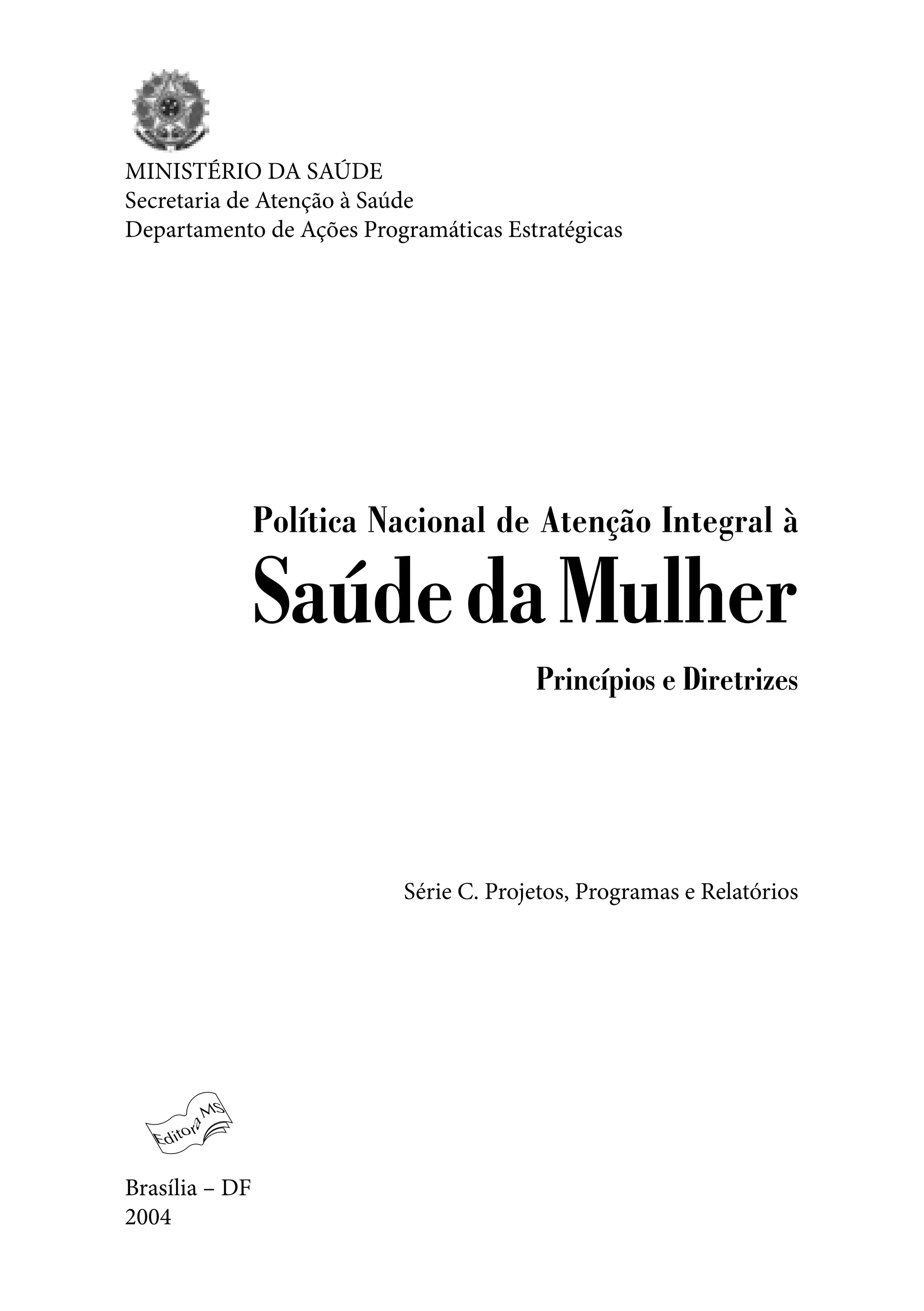 MINISTÉRIO DA SAÚDE
Secretaria de Atenção à Saúde
Departamento de Ações Programáticas Estratégicas

Política Nacional de Atenção Integral à
Saúde da Mulher

Princípios e Diretrizes

Série C. Projetos, Programas e Relatórios

Editora MS

Brasília – DF
2004